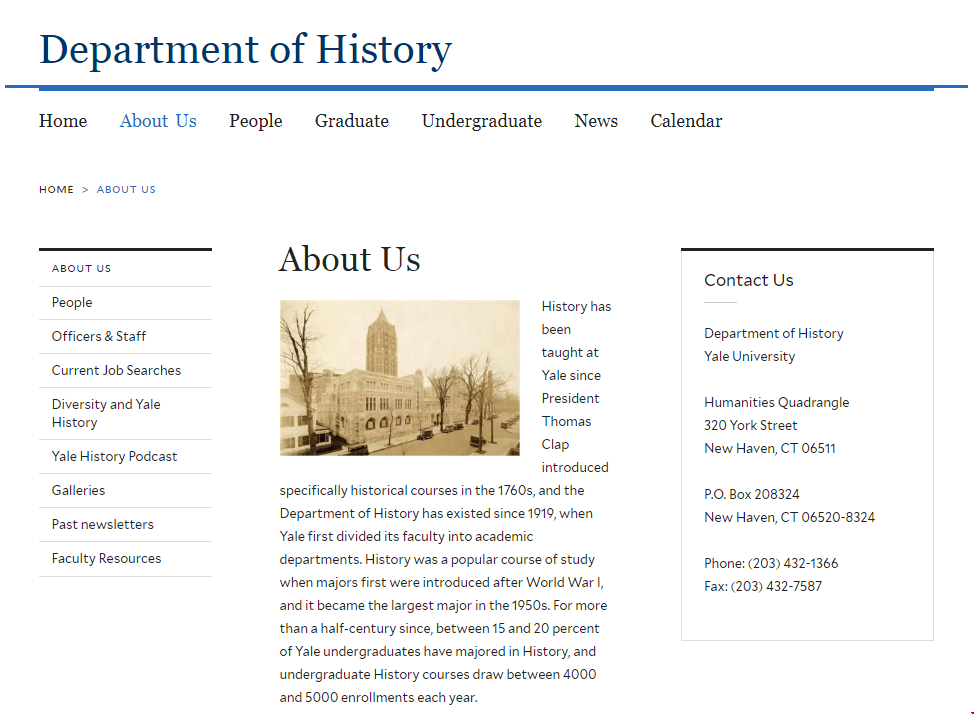 Department of History

Home About Us People Graduate Undergraduate News Calendar

HOME > ABOUT US

ABOUT US
People
Officers & Staff
Current Job Searches
Diversity and Yale History
Yale History Podcast
Galleries
Past newsletters
Faculty Resources

About Us

History has been taught at Yale since President Thomas Clap introduced specifically historical courses in the 1760s, and the Department of History has existed since 1919, when Yale first divided its faculty into academic departments. History was a popular course of study when majors first were introduced after World War I, and it became the largest major in the 1950s. For more than a half-century since, between 15 and 20 percent of Yale undergraduates have majored in History, and undergraduate History courses draw between 4000 and 5000 enrollments each year.

Contact Us

Department of History
Yale University

Humanities Quadrangle
320 York Street
New Haven, CT 06511

P.O. Box 208324
New Haven, CT 06520-8324

Phone: (203) 432-1366
Fax: (203) 432-7587